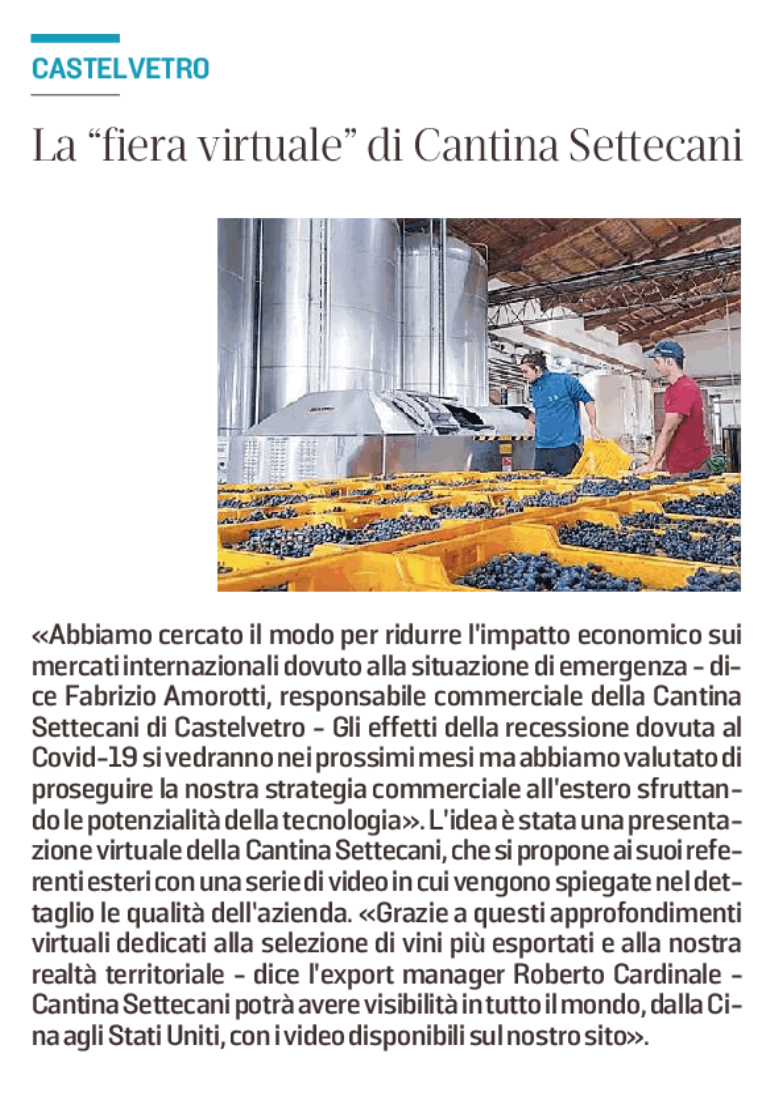 CASTELVETRO

La “fiera virtuale” di Cantina Settecani

«Abbiamo cercato il modo per ridurre l'impatto economico sui mercati internazionali dovuto alla situazione di emergenza - dice Fabrizio Amorotti, responsabile commerciale della Cantina Settecani di Castelvetro - Gli effetti della recessione dovuta al Covid-19 si vedranno nei prossimi mesi ma abbiamo valutato di proseguire la nostra strategia commerciale all'estero sfruttando le potenzialità della tecnologia». L'idea è stata una presentazione virtuale della Cantina Settecani, che si propone ai suoi referenti esteri con una serie di video in cui vengono spiegate nel dettaglio le qualità dell'azienda. «Grazie a questi approfondimenti virtuali dedicati alla selezione di vini più esportati e alla nostra realtà territoriale - dice l'export manager Roberto Cardinale - Cantina Settecani potrà avere visibilità in tutto il mondo, dalla Cina agli Stati Uniti, con i video disponibili sul nostro sito».